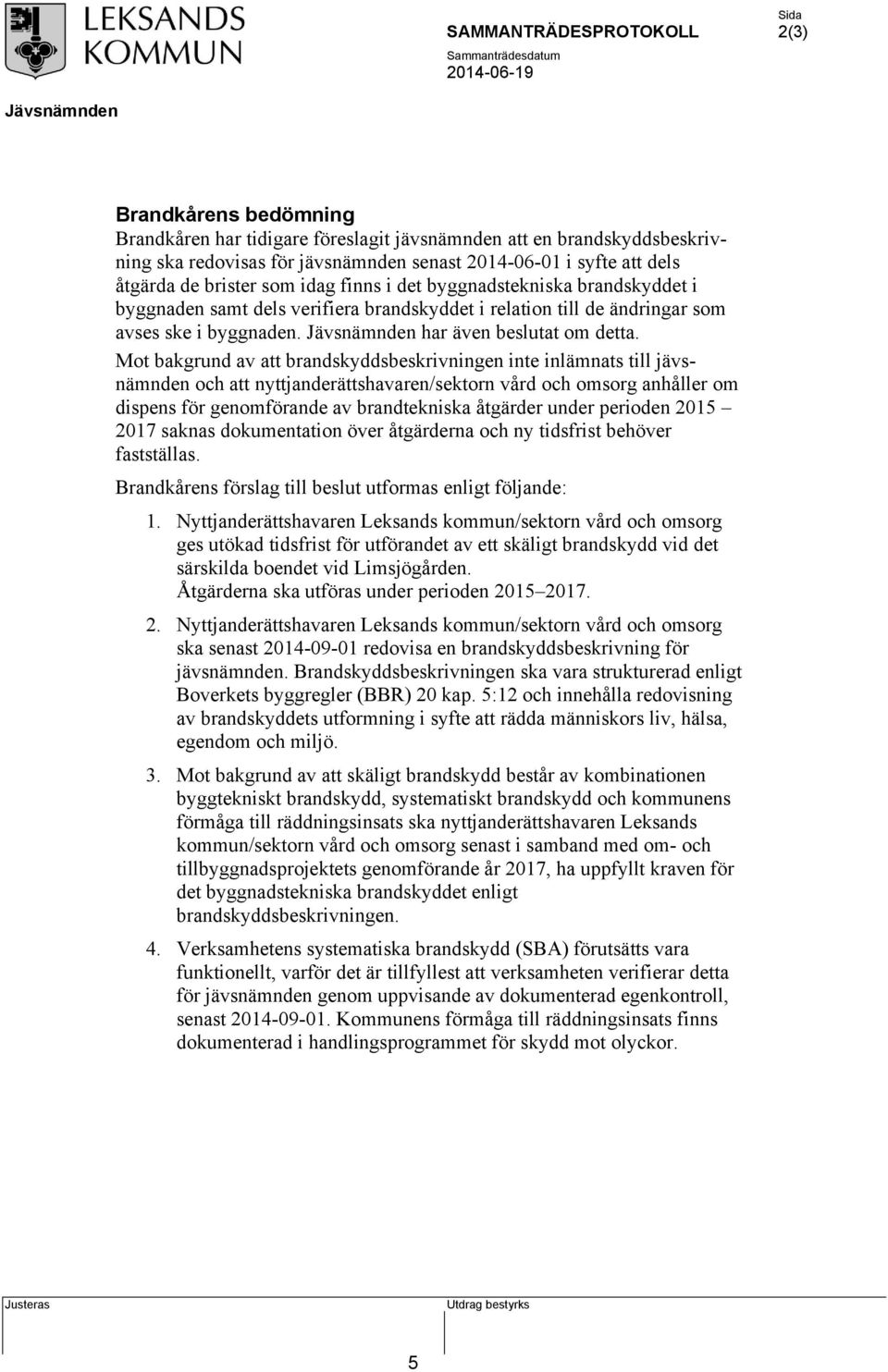 LEKSANDS KOMMUN

SAMMANTRÄDESPROTOKOLL

Sammanträdesdatum
2014-06-19

Sida
2(3)

Jävsnämnden

Brandkårens bedömning
Brandkåren har tidigare föreslagit jävsnämnden att en brandskyddsbeskrivning ska redovisas för jävsnämnden senast 2014-06-01 i syfte att dels åtgärda de brister som idag finns i det byggnadstekniska brandskyddet i byggnaden samt dels verifiera brandskyddet i relation till de ändringar som avses ske i byggnaden. Jävsnämnden har även beslutat om detta.

Mot bakgrund av att brandskyddsbeskrivningen inte inlämnats till jävsnämnden och att nyttjanderättshavaren/sektorn vård och omsorg anhåller om dispens för genomförande av brandtekniska åtgärder under perioden 2015 – 2017 saknas dokumentation över åtgärderna och ny tidsfrist behöver fastställas.

Brandkårens förslag till beslut utformas enligt följande:

1. Nyttjanderättshavaren Leksands kommun/sektorn vård och omsorg ges utökad tidsfrist för utförandet av ett skäligt brandskydd vid det särskilda boendet vid Limsjögården.
Åtgärderna ska utföras under perioden 2015–2017.

2. Nyttjanderättshavaren Leksands kommun/sektorn vård och omsorg ska senast 2014-09-01 redovisa en brandskyddsbeskrivning för jävsnämnden. Brandskyddsbeskrivningen ska vara strukturerad enligt Boverkets byggregler (BBR) 20 kap. 5:12 och innehålla redovisning av brandskyddets utformning i syfte att rädda människors liv, hälsa, egendom och miljö.

3. Mot bakgrund av att skäligt brandskydd består av kombinationen byggtekniskt brandskydd, systematiskt brandskydd och kommunens förmåga till räddningsinsats ska nyttjanderättshavaren Leksands kommun/sektorn vård och omsorg senast i samband med om- och tillbyggnadsprojektets genomförande år 2017, ha uppfyllt kraven för det byggnadstekniska brandskyddet enligt brandskyddsbeskrivningen.

4. Verksamhetens systematiska brandskydd (SBA) förutsätts vara funktionellt, varför det är tillfyllest att verksamheten verifierar detta för jävsnämnden genom uppvisande av dokumenterad egenkontroll, senast 2014-09-01. Kommunens förmåga till räddningsinsats finns dokumenterad i handlingsprogrammet för skydd mot olyckor.

Justeras

Utdrag bestyrks

5